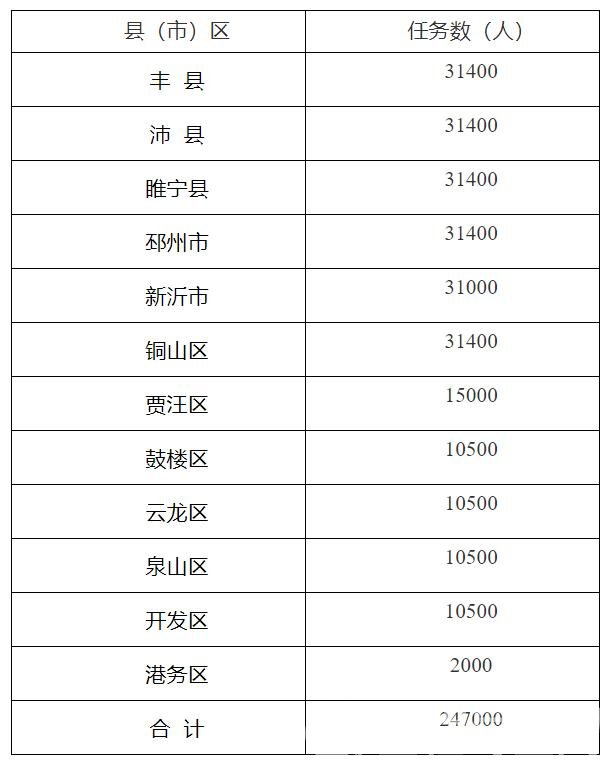 | 县（市）区 | 任务数（人） |
|---|---|
| 丰 县 | 31400 |
| 沛 县 | 31400 |
| 睢宁县 | 31400 |
| 邳州市 | 31400 |
| 新沂市 | 31000 |
| 铜山区 | 31400 |
| 贾汪区 | 15000 |
| 鼓楼区 | 10500 |
| 云龙区 | 10500 |
| 泉山区 | 10500 |
| 开发区 | 10500 |
| 港务区 | 2000 |
| 合 计 | 247000 |